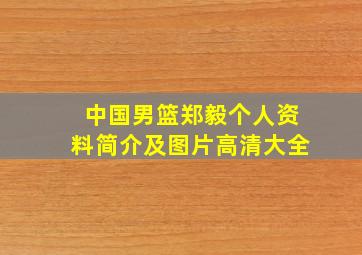 中国男篮郑毅个人资料简介及图片高清大全